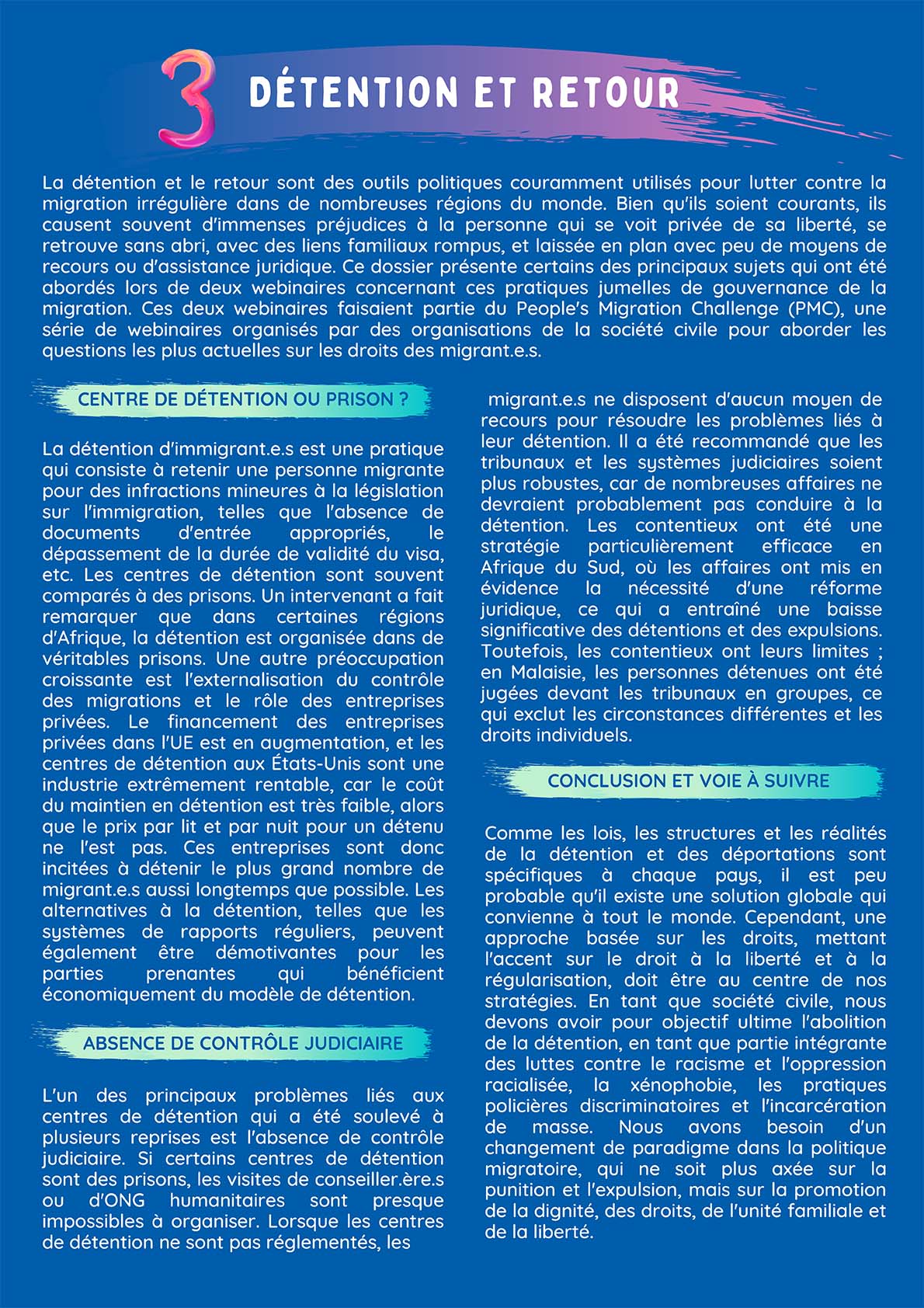 3 DÉTENTION ET RETOUR

La détention et le retour sont des outils politiques couramment utilisés pour lutter contre la migration irrégulière dans de nombreuses régions du monde. Bien qu'ils soient courants, ils causent souvent d'immenses préjudices à la personne qui se voit privée de sa liberté, se retrouve sans abri, avec des liens familiaux rompus, et laissée en plan avec peu de moyens de recours ou d'assistance juridique. Ce dossier présente certains des principaux sujets qui ont été abordés lors de deux webinaires concernant ces pratiques jumelles de gouvernance de la migration. Ces deux webinaires faisaient partie du People's Migration Challenge (PMC), une série de webinaires organisés par des organisations de la société civile pour aborder les questions les plus actuelles sur les droits des migrant.e.s.

CENTRE DE DÉTENTION OU PRISON ?

La détention d'immigrant.e.s est une pratique qui consiste à retenir une personne migrante pour des infractions mineures à la législation sur l'immigration, telles que l'absence de documents d'entrée appropriés, le dépassement de la durée de validité du visa, etc. Les centres de détention sont souvent comparés à des prisons. Un intervenant a fait remarquer que dans certaines régions d'Afrique, la détention est organisée dans de véritables prisons. Une autre préoccupation croissante est l'externalisation du contrôle des migrations et le rôle des entreprises privées. Le financement des entreprises privées dans l'UE est en augmentation, et les centres de détention aux États-Unis sont une industrie extrêmement rentable, car le coût du maintien en détention est très faible, alors que le prix par lit et par nuit pour un détenu ne l'est pas. Ces entreprises sont donc incitées à détenir le plus grand nombre de migrant.e.s aussi longtemps que possible. Les alternatives à la détention, telles que les systèmes de rapports réguliers, peuvent également être démotivantes pour les parties prenantes qui bénéficient économiquement du modèle de détention.

ABSENCE DE CONTRÔLE JUDICIAIRE

L'un des principaux problèmes liés aux centres de détention qui a été soulevé à plusieurs reprises est l'absence de contrôle judiciaire. Si certains centres de détention sont des prisons, les visites de conseiller.ère.s ou d'ONG humanitaires sont presque impossibles à organiser. Lorsque les centres de détention ne sont pas réglementés, les migrant.e.s ne disposent d'aucun moyen de recours pour résoudre les problèmes liés à leur détention. Il a été recommandé que les tribunaux et les systèmes judiciaires soient plus robustes, car de nombreuses affaires ne devraient probablement pas conduire à la détention. Les contentieux ont été une stratégie particulièrement efficace en Afrique du Sud, où les affaires ont mis en évidence la nécessité d'une réforme juridique, ce qui a entraîné une baisse significative des détentions et des expulsions. Toutefois, les contentieux ont leurs limites ; en Malaisie, les personnes détenues ont été jugées devant les tribunaux en groupes, ce qui exclut les circonstances différentes et les droits individuels.

CONCLUSION ET VOIE À SUIVRE

Comme les lois, les structures et les réalités de la détention et des déportations sont spécifiques à chaque pays, il est peu probable qu'il existe une solution globale qui convienne à tout le monde. Cependant, une approche basée sur les droits, mettant l'accent sur le droit à la liberté et à la régularisation, doit être au centre de nos stratégies. En tant que société civile, nous devons avoir pour objectif ultime l'abolition de la détention, en tant que partie intégrante des luttes contre le racisme et l'oppression racialisée, la xénophobie, les pratiques policières discriminatoires et l'incarcération de masse. Nous avons besoin d'un changement de paradigme dans la politique migratoire, qui ne soit plus axée sur la punition et l'expulsion, mais sur la promotion de la dignité, des droits, de l'unité familiale et de la liberté.